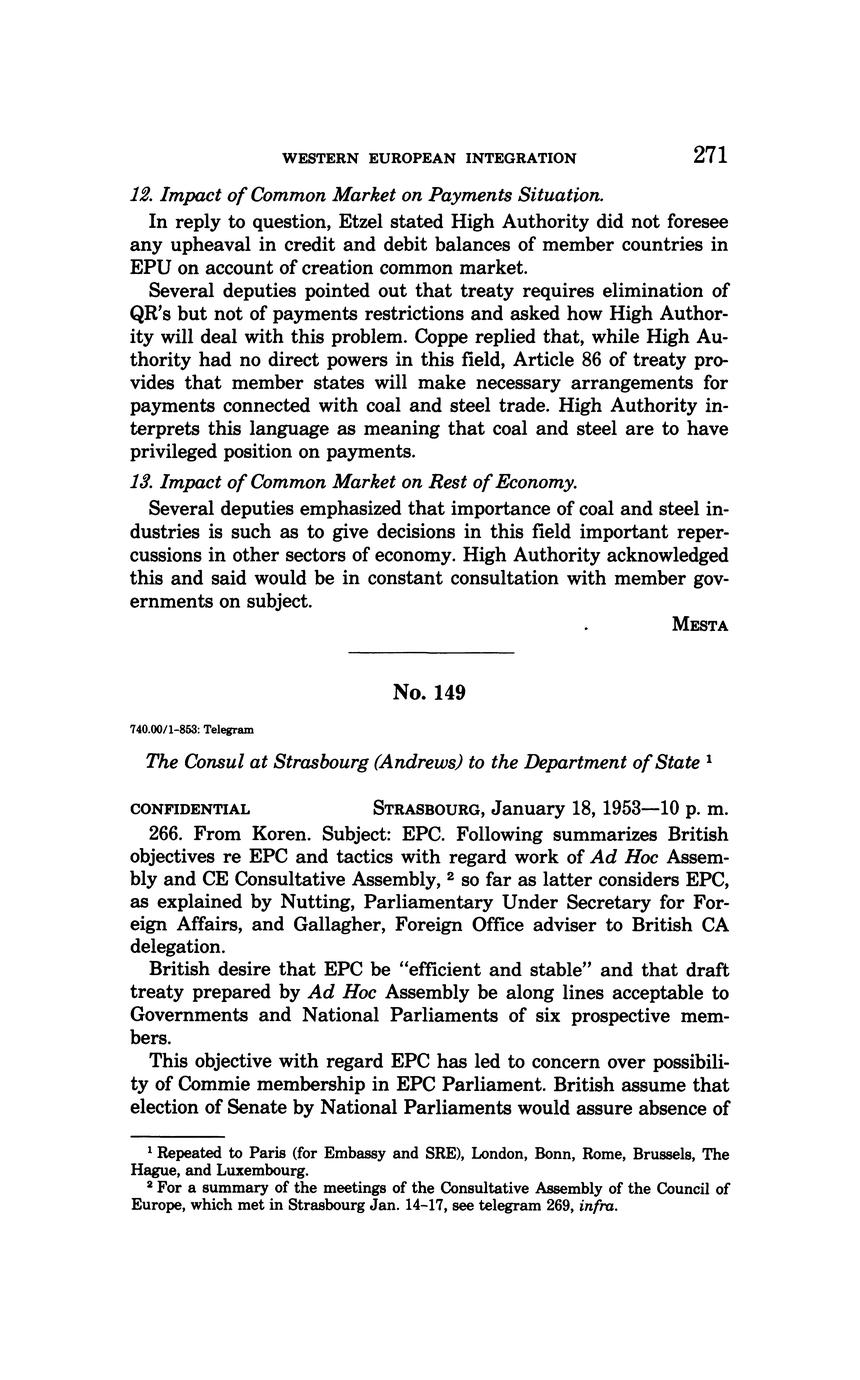 WESTERN EUROPEAN INTEGRATION 271

12. Impact of Common Market on Payments Situation.

In reply to question, Etzel stated High Authority did not foresee any upheaval in credit and debit balances of member countries in EPU on account of creation common market.

Several deputies pointed out that treaty requires elimination of QR's but not of payments restrictions and asked how High Authority will deal with this problem. Coppe replied that, while High Authority had no direct powers in this field, Article 86 of treaty provides that member states will make necessary arrangements for payments connected with coal and steel trade. High Authority interprets this language as meaning that coal and steel are to have privileged position on payments.

13. Impact of Common Market on Rest of Economy.

Several deputies emphasized that importance of coal and steel industries is such as to give decisions in this field important repercussions in other sectors of economy. High Authority acknowledged this and said would be in constant consultation with member governments on subject.

MESTA

No. 149

740.00/1-853: Telegram

The Consul at Strasbourg (Andrews) to the Department of State $^1$

CONFIDENTIAL STRASBOURG, January 18, 1953—10 p. m.

266. From Koren. Subject: EPC. Following summarizes British objectives re EPC and tactics with regard work of Ad Hoc Assembly and CE Consultative Assembly, $^2$ so far as latter considers EPC, as explained by Nutting, Parliamentary Under Secretary for Foreign Affairs, and Gallagher, Foreign Office adviser to British CA delegation.

British desire that EPC be "efficient and stable" and that draft treaty prepared by Ad Hoc Assembly be along lines acceptable to Governments and National Parliaments of six prospective members.

This objective with regard EPC has led to concern over possibility of Commie membership in EPC Parliament. British assume that election of Senate by National Parliaments would assure absence of

$^1$ Repeated to Paris (for Embassy and SRE), London, Bonn, Rome, Brussels, The Hague, and Luxembourg.

$^2$ For a summary of the meetings of the Consultative Assembly of the Council of Europe, which met in Strasbourg Jan. 14-17, see telegram 269, infra.